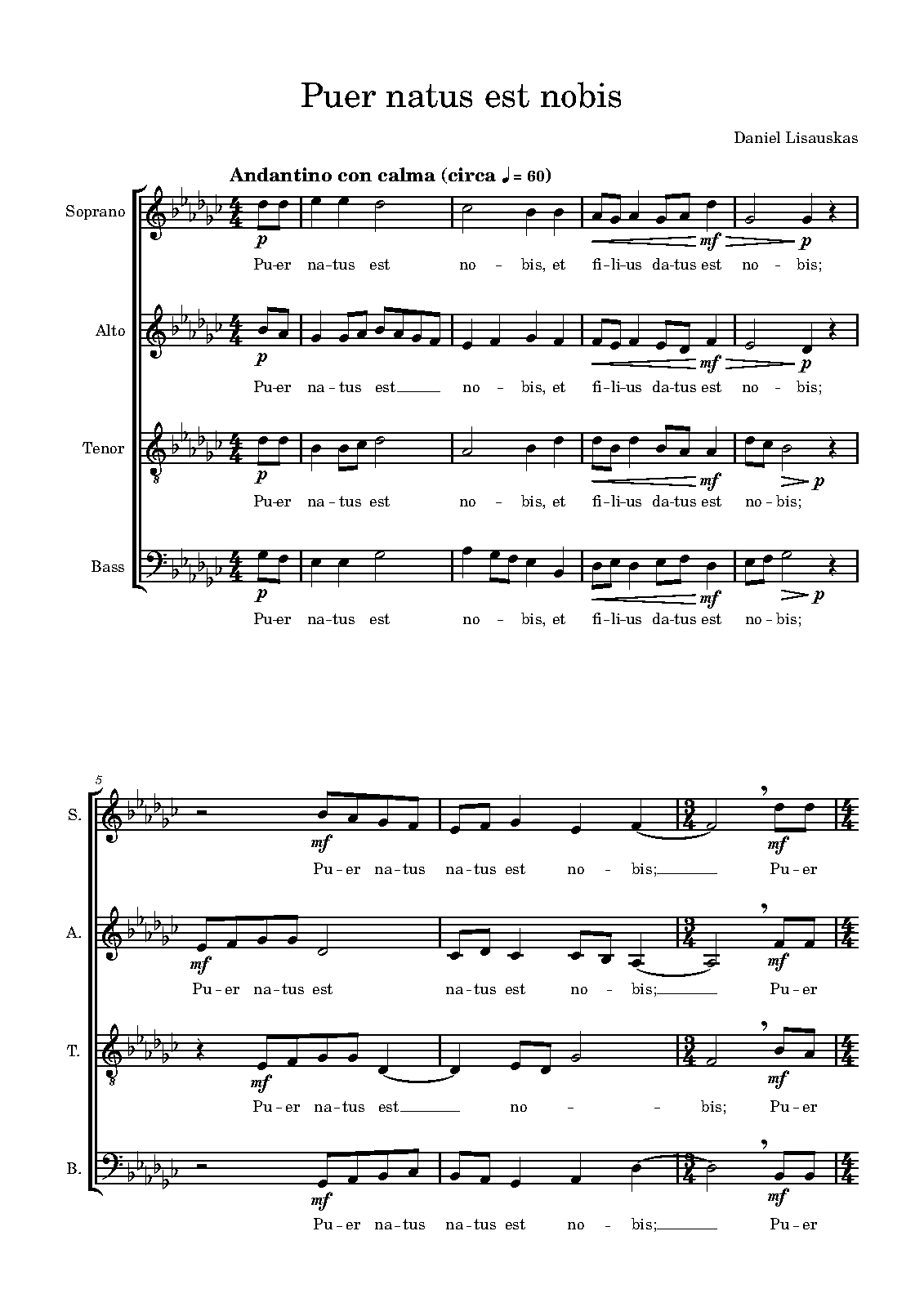 Puer natus est nobis

Daniel Lisauskas

Andantino con calma (circa ♩ = 60)

Soprano

p mf p

Pu-er na-tus est no - bis, et fi-li-us da-tus est no - bis;

Alto

p mf p

Pu-er na-tus est no - bis, et fi-li-us da-tus est no - bis;

Tenor

p mf p

Pu-er na-tus est no - bis, et fi-li-us da-tus est no-bis;

Bass

p mf p

Pu-er na-tus est no - bis, et fi-li-us da-tus est no-bis;

5

S.

mf mf

Pu-er na-tus na-tus est no - bis; Pu-er

A.

mf mf

Pu-er na-tus est na-tus est no - bis; Pu-er

T.

mf mf

Pu-er na-tus est no - - bis; Pu-er

B.

mf mf

Pu-er na-tus na-tus est no - bis; Pu-er